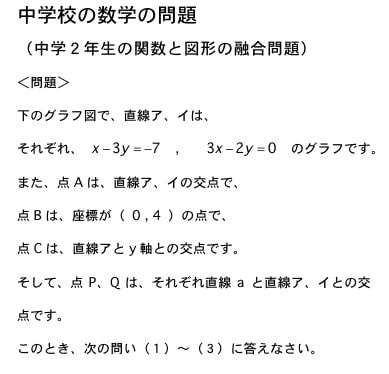 中学校の数学の問題

（中学２年生の関数と図形の融合問題）

＜問題＞

下のグラフ図で、直線ア、イは、

それぞれ、 $x-3y=-7$ ， $3x-2y=0$ のグラフです。

また、点Ａは、直線ア、イの交点で、

点Ｂは、座標が（ ０，４ ）の点で、

点Ｃは、直線アとｙ軸との交点です。

そして、点 P、Q は、それぞれ直線 a と直線ア、イとの交点です。

このとき、次の問い（１）～（３）に答えなさい。